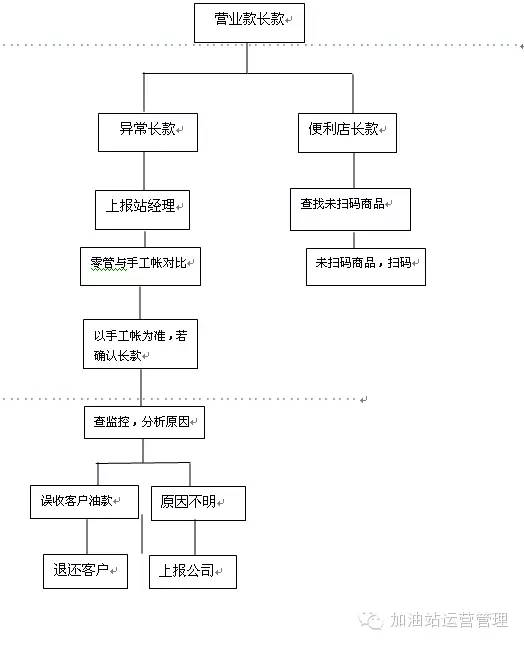 营业款长款

异常长款

上报站经理

零管与手工帐对比

以手工帐为准，若确认长款

查监控，分析原因

误收客户油款

退还客户

原因不明

上报公司

便利店长款

查找未扫码商品

未扫码商品，扫码

加油站运营管理